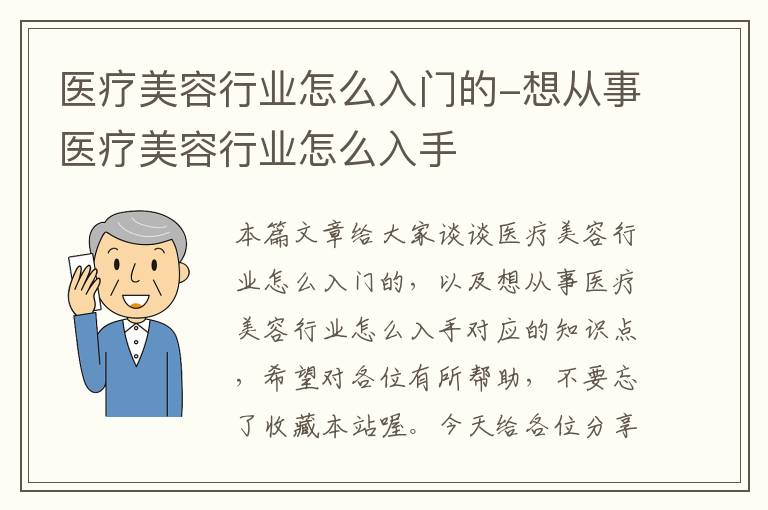 医疗美容行业怎么入门的-想从事医疗美容行业怎么入手

本篇文章给大家谈谈医疗美容行业怎么入门的，以及想从事医疗美容行业怎么入手对应的知识点，希望对各位有所帮助，不要忘了收藏本站喔。今天给各位分享